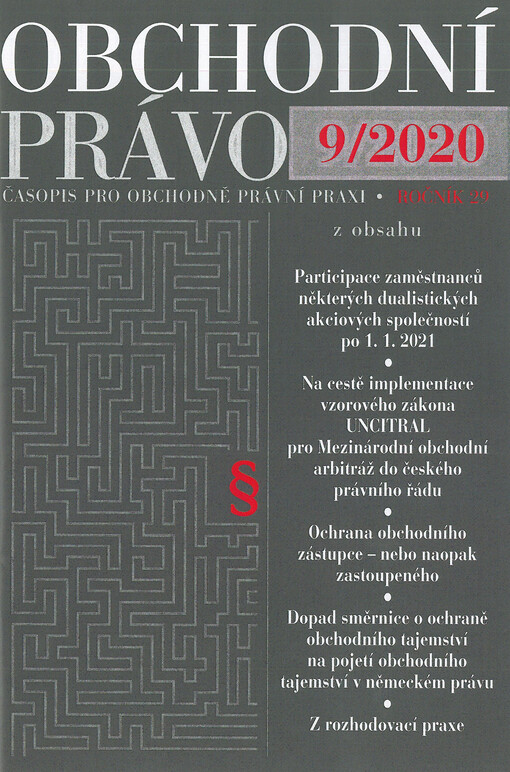 OBCHODNÍ PRÁVO 9/2020

ČASOPIS PRO OBCHODNĚ PRÁVNÍ PRAXI • ROČNÍK 29

z obsahu

Participace zaměstnanců některých dualistických akciových společností po 1. 1. 2021

•

Na cestě implementace vzorového zákona UNCITRAL pro Mezinárodní obchodní arbitráž do českého právního řádu

•

Ochrana obchodního zástupce – nebo naopak zastoupeného

•

Dopad směrnice o ochraně obchodního tajemství na pojetí obchodního tajemství v německém právu

•

Z rozhodovací praxe

§